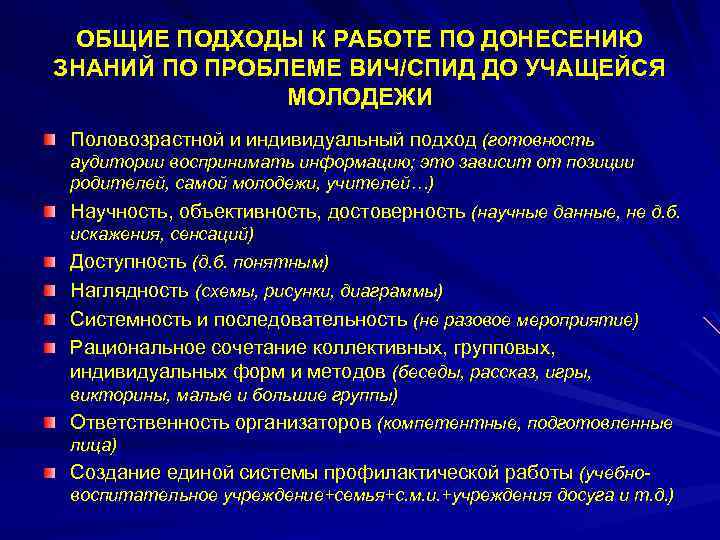 ОБЩИЕ ПОДХОДЫ К РАБОТЕ ПО ДОНЕСЕНИЮ ЗНАНИЙ ПО ПРОБЛЕМЕ ВИЧ/СПИД ДО УЧАЩЕЙСЯ МОЛОДЕЖИ

Половозрастной и индивидуальный подход (готовность аудитории воспринимать информацию; это зависит от позиции родителей, самой молодежи, учителей…)

Научность, объективность, достоверность (научные данные, не д.б. искажения, сенсаций)

Доступность (д.б. понятным)

Наглядность (схемы, рисунки, диаграммы)

Системность и последовательность (не разовое мероприятие)

Рациональное сочетание коллективных, групповых, индивидуальных форм и методов (беседы, рассказ, игры, викторины, малые и большие группы)

Ответственность организаторов (компетентные, подготовленные лица)

Создание единой системы профилактической работы (учебно-воспитательное учреждение+семья+с.м.и.+учреждения досуга и т.д.)